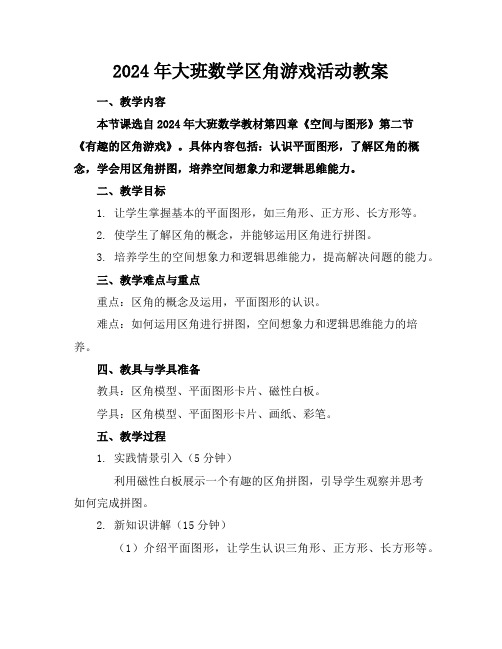 2024年大班数学区角游戏活动教案

一、教学内容

本节课选自2024年大班数学教材第四章《空间与图形》第二节《有趣的区角游戏》。具体内容包括：认识平面图形，了解区角的概念，学会用区角拼图，培养空间想象力和逻辑思维能力。

二、教学目标

1. 让学生掌握基本的平面图形，如三角形、正方形、长方形等。

2. 使学生了解区角的概念，并能够运用区角进行拼图。

3. 培养学生的空间想象力和逻辑思维能力，提高解决问题的能力。

三、教学难点与重点

重点：区角的概念及运用，平面图形的认识。

难点：如何运用区角进行拼图，空间想象力和逻辑思维能力的培养。

四、教具与学具准备

教具：区角模型、平面图形卡片、磁性白板。

学具：区角模型、平面图形卡片、画纸、彩笔。

五、教学过程

1. 实践情景引入（5分钟）

利用磁性白板展示一个有趣的区角拼图，引导学生观察并思考如何完成拼图。

2. 新知识讲解（15分钟）

（1）介绍平面图形，让学生认识三角形、正方形、长方形等。